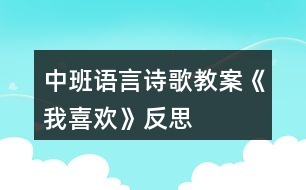 中班语言诗歌教案《我喜欢》反思